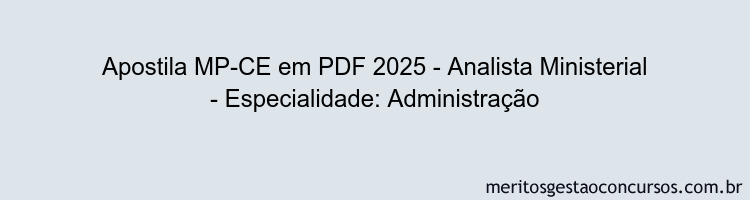 Apostila MP-CE em PDF 2025 - Analista Ministerial - Especialidade: Administração

meritosgestaoconcursos.com.br